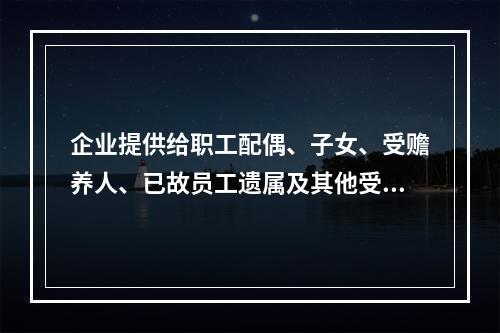 企业提供给职工配偶、子女、受赡养人、已故员工遗属及其他受...